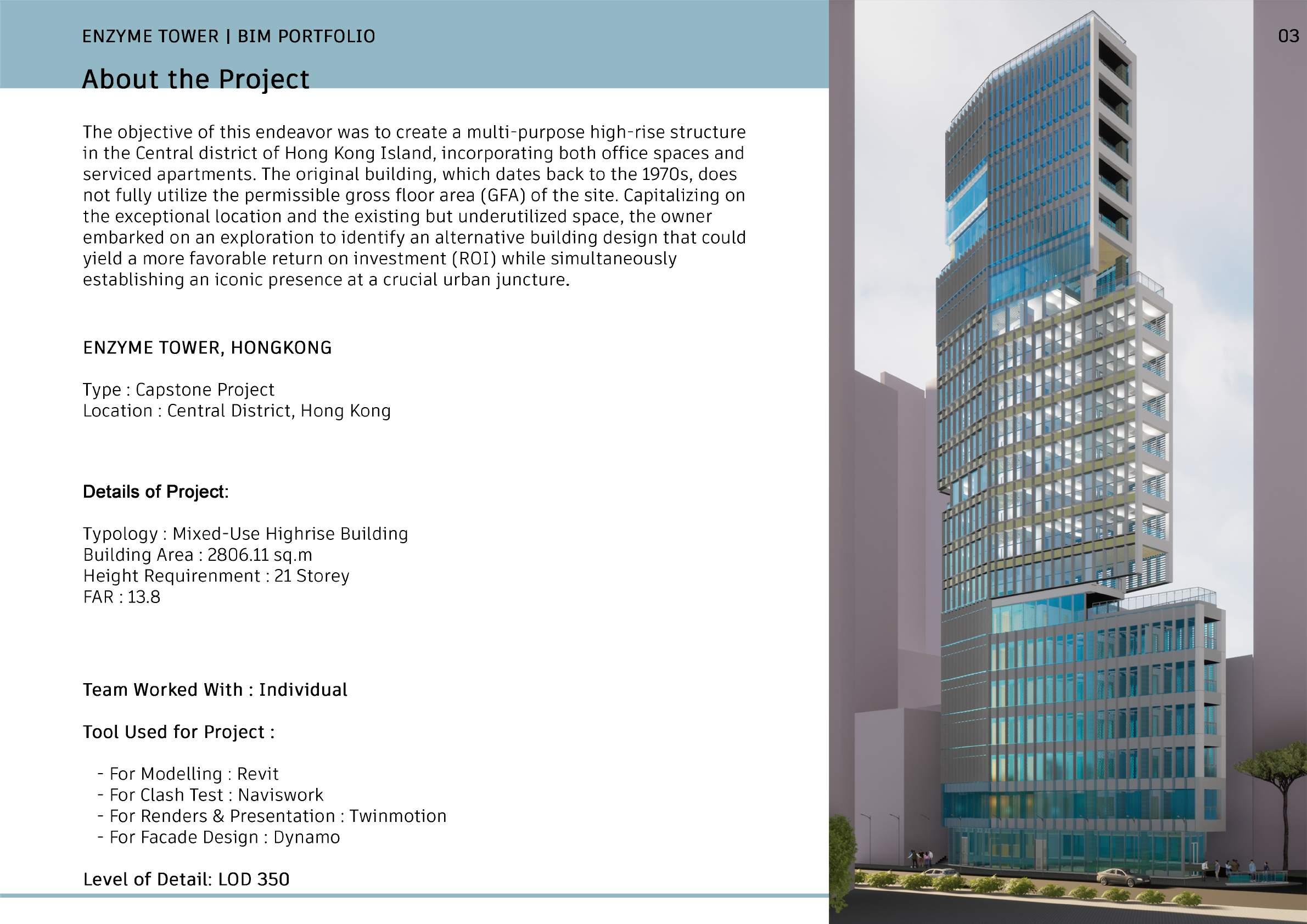 ENZYME TOWER | BIM PORTFOLIO

03

About the Project

The objective of this endeavor was to create a multi-purpose high-rise structure in the Central district of Hong Kong Island, incorporating both office spaces and serviced apartments. The original building, which dates back to the 1970s, does not fully utilize the permissible gross floor area (GFA) of the site. Capitalizing on the exceptional location and the existing but underutilized space, the owner embarked on an exploration to identify an alternative building design that could yield a more favorable return on investment (ROI) while simultaneously establishing an iconic presence at a crucial urban juncture.

ENZYME TOWER, HONGKONG

Type : Capstone Project
Location : Central District, Hong Kong

Details of Project:

Typology : Mixed-Use Highrise Building
Building Area : 2806.11 sq.m
Height Requirenment : 21 Storey
FAR : 13.8

Team Worked With : Individual

Tool Used for Project :

- For Modelling : Revit
- For Clash Test : Naviswork
- For Renders & Presentation : Twinmotion
- For Facade Design : Dynamo

Level of Detail: LOD 350